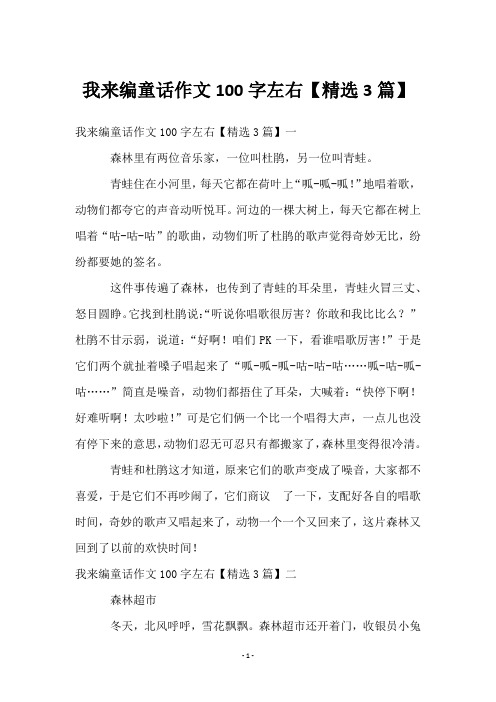 我来编童话作文 100 字左右【精选 3 篇】

我来编童话作文 100 字左右【精选 3 篇】一

森林里有两位音乐家，一位叫杜鹃，另一位叫青蛙。

青蛙住在小河里，每天它都在荷叶上“呱-呱-呱!”地唱着歌，动物们都夸它的声音动听悦耳。河边的一棵大树上，每天它都在树上唱着“咕-咕-咕”的歌曲，动物们听了杜鹃的歌声觉得奇妙无比，纷纷都要她的签名。

这件事传遍了森林，也传到了青蛙的耳朵里，青蛙火冒三丈、怒目圆睁。它找到杜鹃说:“听说你唱歌很厉害？你敢和我比比么？”杜鹃不甘示弱，说道：“好啊！咱们 PK 一下，看谁唱歌厉害!”于是它们两个就扯着嗓子唱起来了“呱-呱-呱-咕-咕-咕……呱-咕-呱-咕……”简直是噪音，动物们都捂住了耳朵，大喊着：“快停下啊！好难听啊！太吵啦!”可是它们俩一个比一个唱得大声，一点儿也没有停下来的意思，动物们忍无可忍只有都搬家了，森林里变得很冷清。

青蛙和杜鹃这才知道，原来它们的歌声变成了噪音，大家都不喜爱，于是它们不再吵闹了，它们商议 了一下，支配好各自的唱歌时间，奇妙的歌声又唱起来了，动物一个一个又回来了，这片森林又回到了以前的欢快时间！

我来编童话作文 100 字左右【精选 3 篇】二

森林超市

冬天，北风呼呼，雪花飘飘。森林超市还开着门，收银员小兔

- 1 -